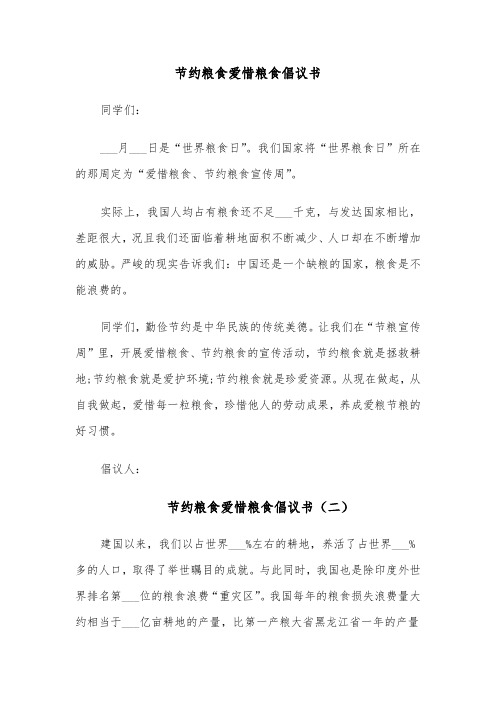 节约粮食爱惜粮食倡议书

同学们：

___月___日是“世界粮食日”。我们国家将“世界粮食日”所在的那周定为“爱惜粮食、节约粮食宣传周”。

实际上，我国人均占有粮食还不足___千克，与发达国家相比，差距很大，况且我们还面临着耕地面积不断减少、人口却在不断增加的威胁。严峻的现实告诉我们：中国还是一个缺粮的国家，粮食是不能浪费的。

同学们，勤俭节约是中华民族的传统美德。让我们在“节粮宣传周”里，开展爱惜粮食、节约粮食的宣传活动，节约粮食就是拯救耕地；节约粮食就是爱护环境；节约粮食就是珍爱资源。从现在做起，从自我做起，爱惜每一粒粮食，珍惜他人的劳动成果，养成爱粮节粮的好习惯。

倡议人：

节约粮食爱惜粮食倡议书（二）

建国以来，我们以占世界___%左右的耕地，养活了占世界___%多的人口，取得了举世瞩目的成就。与此同时，我国也是除印度外世界排名第___位的粮食浪费“重灾区”。我国每年的粮食损失浪费量大约相当于___亿亩耕地的产量，比第一产粮大省黑龙江省一年的产量